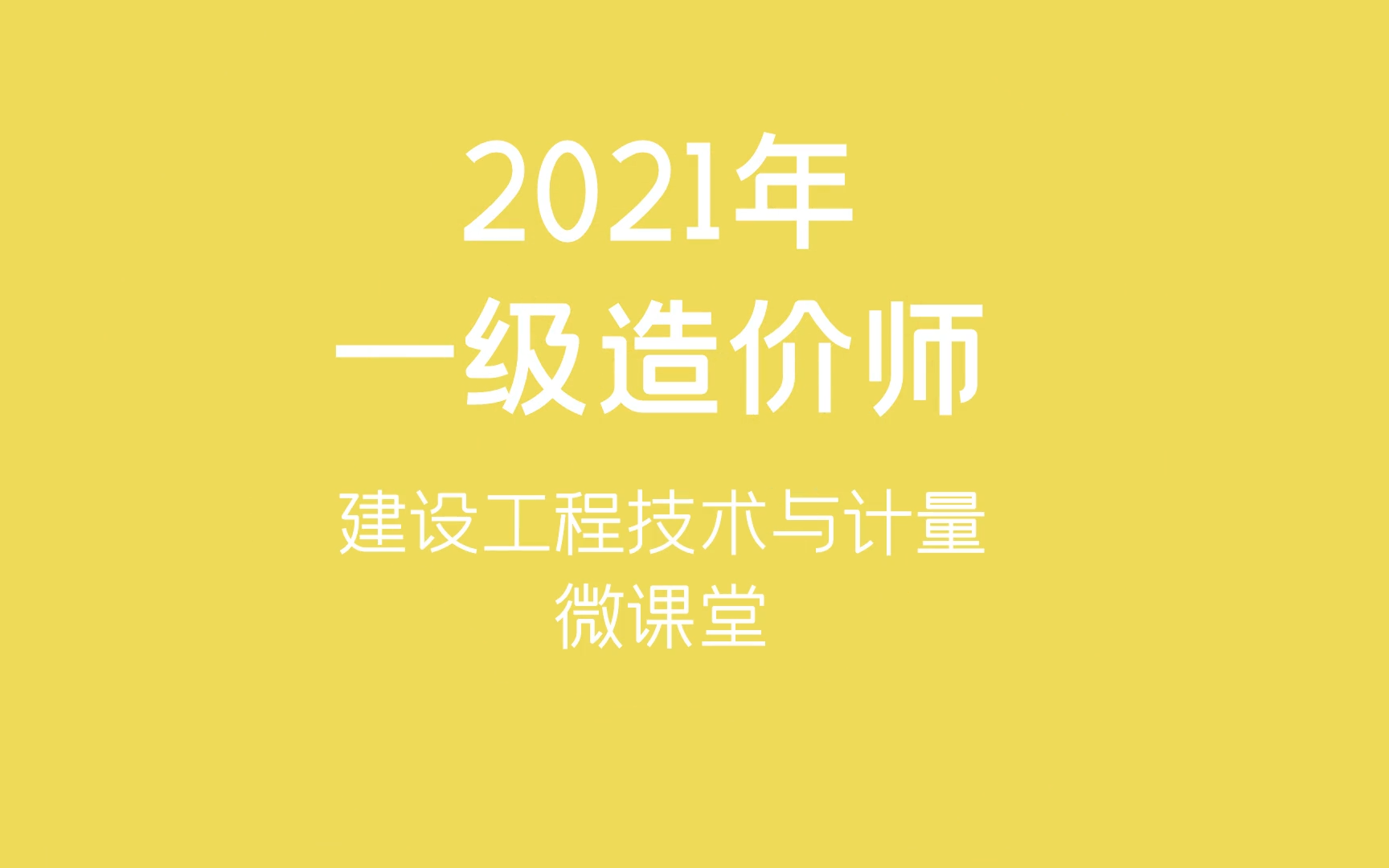 2021年
一级造价师

建设工程技术与计量
微课堂